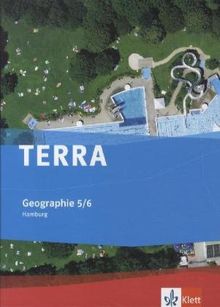 TERRA

Geographie 5/6
Hamburg

Klett